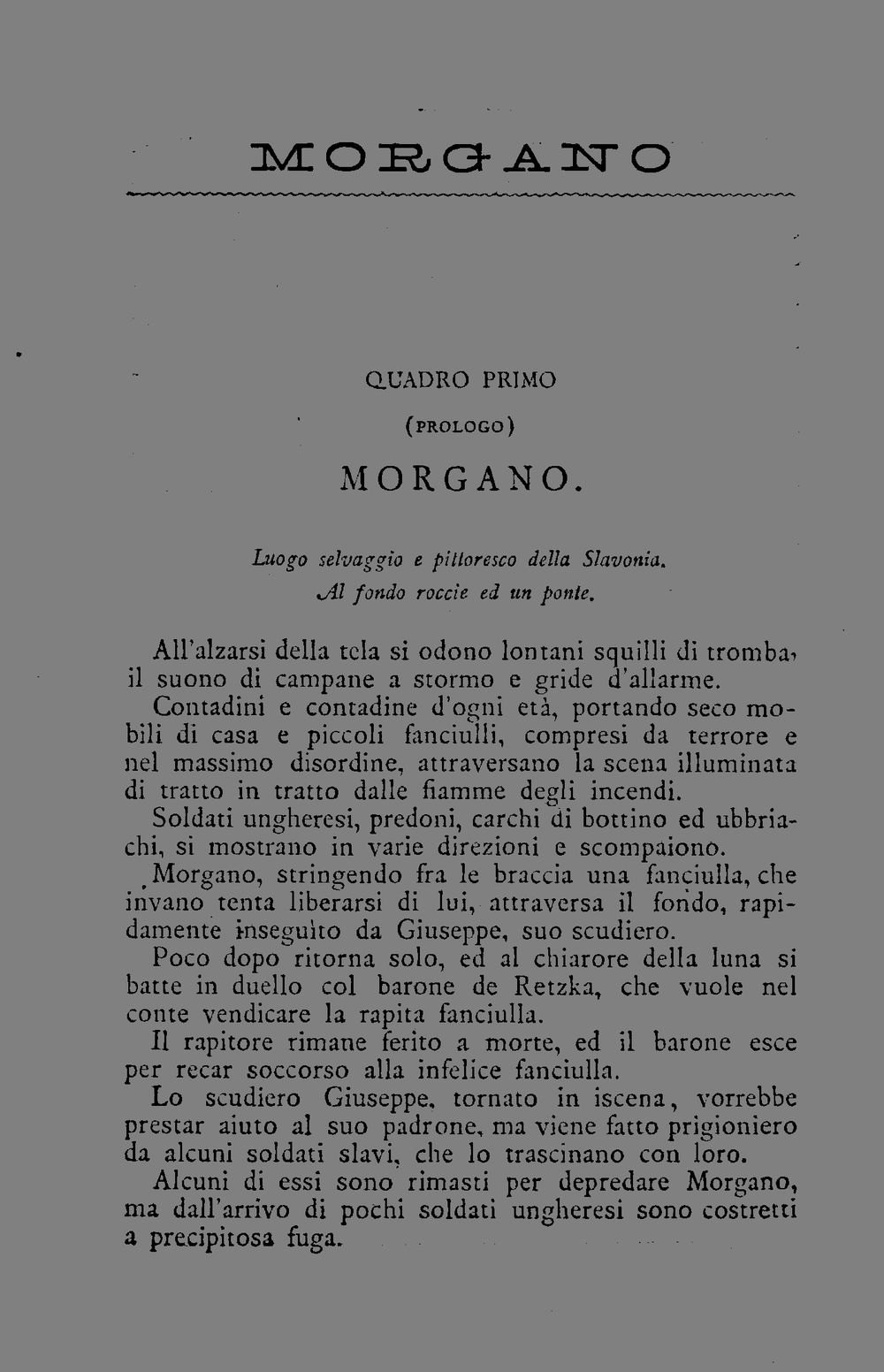 MORGANO

QUADRO PRIMO

(PROLOGO)

MORGANO.

Luogo selvaggio e pittoresco della Slavonia.
Al fondo roccie ed un ponte.

All'alzarsi della tela si odono lontani squilli di tromba, il suono di campane a stormo e gride d'allarme.

Contadini e contadine d'ogni età, portando seco mobili di casa e piccoli fanciulli, compresi da terrore e nel massimo disordine, attraversano la scena illuminata di tratto in tratto dalle fiamme degli incendi.

Soldati ungheresi, predoni, carchi di bottino ed ubbriachi, si mostrano in varie direzioni e scompaiono.

Morgano, stringendo fra le braccia una fanciulla, che invano tenta liberarsi di lui, attraversa il fondo, rapidamente inseguito da Giuseppe, suo scudiero.

Poco dopo ritorna solo, ed al chiarore della luna si batte in duello col barone de Retzka, che vuole nel conte vendicare la rapita fanciulla.

Il rapitore rimane ferito a morte, ed il barone esce per recar soccorso alla infelice fanciulla.

Lo scudiero Giuseppe, tornato in iscena, vorrebbe prestar aiuto al suo padrone, ma viene fatto prigioniero da alcuni soldati slavi, che lo trascinano con loro.

Alcuni di essi sono rimasti per depredare Morgano, ma dall'arrivo di pochi soldati ungheresi sono costretti a precipitosa fuga.